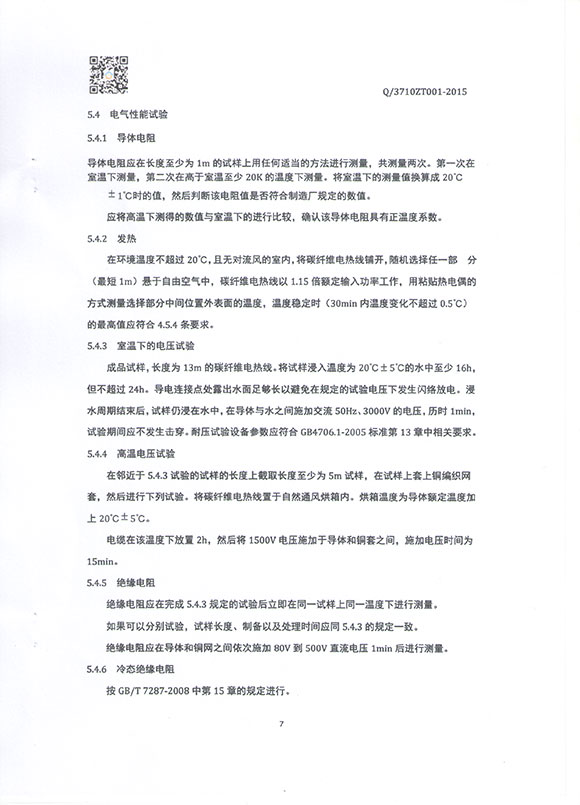 Q/3710ZT001-2015

5.4 电气性能试验

5.4.1 导体电阻

导体电阻应在长度至少为 1m 的试样上用任何适当的方法进行测量，共测量两次。第一次在室温下测量，第二次在高于室温至少 20K 的温度下测量。将室温下的测量值换算成 20℃±1℃时的值，然后判断该电阻值是否符合制造厂规定的数值。

应将高温下测得的数值与室温下的进行比较，确认该导体电阻具有正温度系数。

5.4.2 发热

在环境温度不超过 20℃，且无对流风的室内，将碳纤维电热线铺开，随机选择任一部 分（最短 1m）悬于自由空气中，碳纤维电热线以 1.15 倍额定输入功率工作，用粘贴热电偶的方式测量选择部分中间位置外表面的温度，温度稳定时（30min 内温度变化不超过 0.5℃）的最高值应符合 4.5.4 条要求。

5.4.3 室温下的电压试验

成品试样，长度为 13m 的碳纤维电热线。将试样浸入温度为 20℃±5℃的水中至少 16h，但不超过 24h。导电连接点处露出水面足够长以避免在规定的试验电压下发生闪络放电。浸水周期结束后，试样仍浸在水中，在导体与水之间施加交流 50Hz、3000V 的电压，历时 1min，试验期间应不发生击穿。耐压试验设备参数应符合 GB4706.1-2005 标准第 13 章中相关要求。

5.4.4 高温电压试验

在邻近于 5.4.3 试验的试样的长度上截取长度至少为 5m 试样，在试样上套上铜编织网套，然后进行下列试验。将碳纤维电热线置于自然通风烘箱内。烘箱温度为导体额定温度加上 20℃±5℃。

电缆在该温度下放置 2h，然后将 1500V 电压施加于导体和铜套之间，施加电压时间为 15min。

5.4.5 绝缘电阻

绝缘电阻应在完成 5.4.3 规定的试验后立即在同一试样上同一温度下进行测量。

如果可以分别试验，试样长度、制备以及处理时间应同 5.4.3 的规定一致。

绝缘电阻应在导体和铜网之间依次施加 80V 到 500V 直流电压 1min 后进行测量。

5.4.6 冷态绝缘电阻

按 GB/T 7287-2008 中第 15 章的规定进行。

7